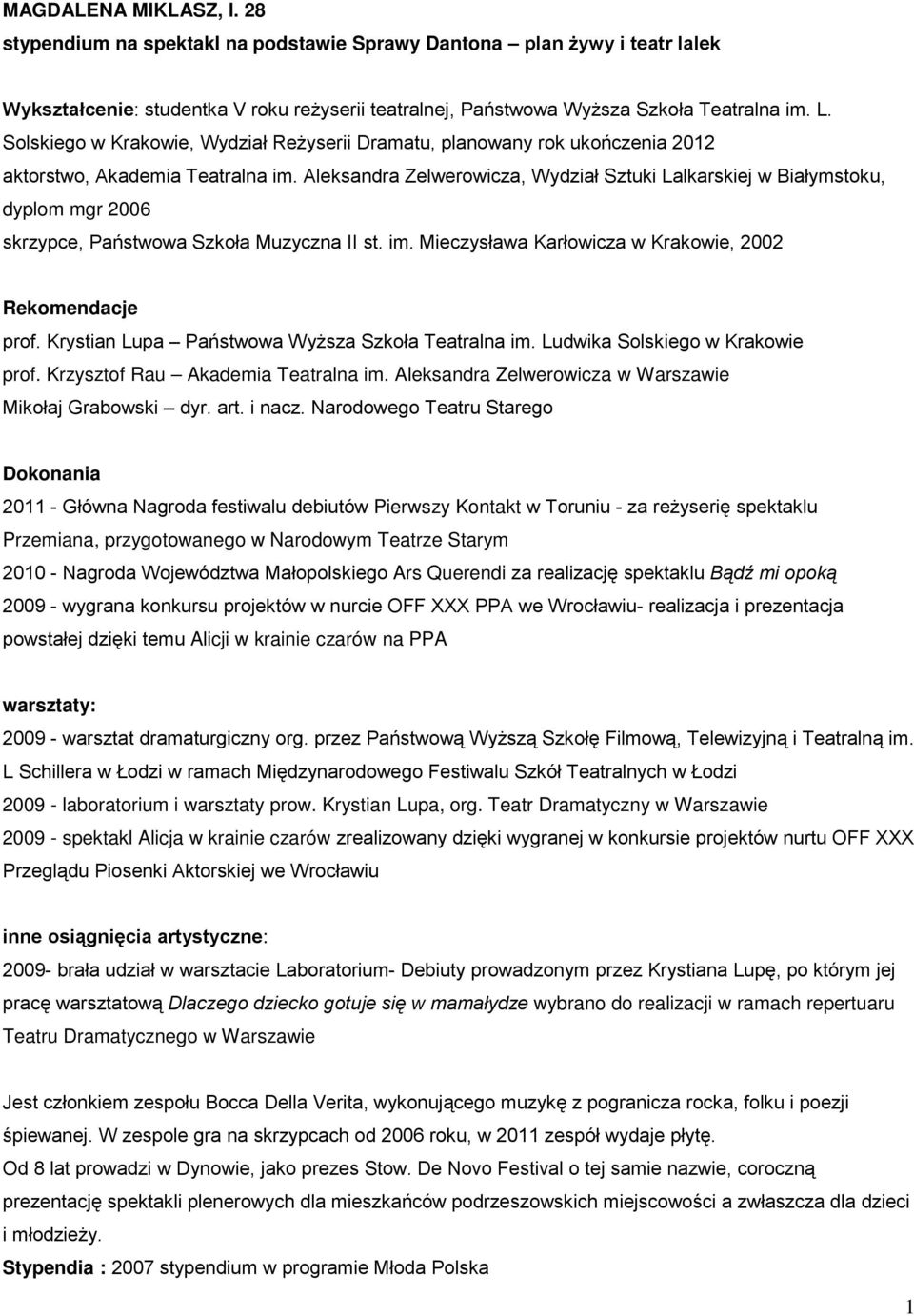 MAGDALENA MIKLASZ, l. 28
stypendium na spektakl na podstawie Sprawy Dantona – plan żywy i teatr lalek

Wykształcenie: studentka V roku reżyserii teatralnej, Państwowa Wyższa Szkoła Teatralna im. L. Solskiego w Krakowie, Wydział Reżyserii Dramatu, planowany rok ukończenia 2012
aktorstwo, Akademia Teatralna im. Aleksandra Zelwerowicza, Wydział Sztuki Lalkarskiej w Białymstoku, dyplom mgr 2006
skrzypce, Państwowa Szkoła Muzyczna II st. im. Mieczysława Karłowicza w Krakowie, 2002

Rekomendacje
prof. Krystian Lupa – Państwowa Wyższa Szkoła Teatralna im. Ludwika Solskiego w Krakowie
prof. Krzysztof Rau – Akademia Teatralna im. Aleksandra Zelwerowicza w Warszawie
Mikołaj Grabowski – dyr. art. i nacz. Narodowego Teatru Starego

Dokonania
2011 - Główna Nagroda festiwalu debiutów Pierwszy Kontakt w Toruniu - za reżyserię spektaklu Przemiana, przygotowanego w Narodowym Teatrze Starym
2010 - Nagroda Województwa Małopolskiego Ars Querendi za realizację spektaklu Bądź mi opoką
2009 - wygrana konkursu projektów w nurcie OFF XXX PPA we Wrocławiu- realizacja i prezentacja powstałej dzięki temu Alicji w krainie czarów na PPA

warsztaty:
2009 - warsztat dramaturgiczny org. przez Państwową Wyższą Szkołę Filmową, Telewizyjną i Teatralną im. L Schillera w Łodzi w ramach Międzynarodowego Festiwalu Szkół Teatralnych w Łodzi
2009 - laboratorium i warsztaty prow. Krystian Lupa, org. Teatr Dramatyczny w Warszawie
2009 - spektakl Alicja w krainie czarów zrealizowany dzięki wygranej w konkursie projektów nurtu OFF XXX Przeglądu Piosenki Aktorskiej we Wrocławiu

inne osiągnięcia artystyczne:
2009- brała udział w warsztacie Laboratorium- Debiuty prowadzonym przez Krystiana Lupę, po którym jej pracę warsztatową Dlaczego dziecko gotuje się w mamałydze wybrano do realizacji w ramach repertuaru Teatru Dramatycznego w Warszawie

Jest członkiem zespołu Bocca Della Verita, wykonującego muzykę z pogranicza rocka, folku i poezji śpiewanej. W zespole gra na skrzypcach od 2006 roku, w 2011 zespół wydaje płytę.
Od 8 lat prowadzi w Dynowie, jako prezes Stow. De Novo Festival o tej samie nazwie, coroczną prezentację spektakli plenerowych dla mieszkańców podrzeszowskich miejscowości a zwłaszcza dla dzieci i młodzieży.
Stypendia : 2007 stypendium w programie Młoda Polska

1